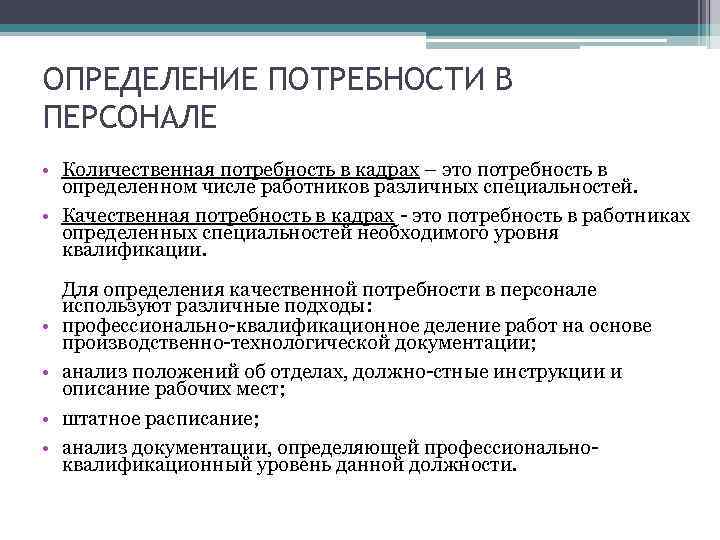 ОПРЕДЕЛЕНИЕ ПОТРЕБНОСТИ В ПЕРСОНАЛЕ

• Количественная потребность в кадрах – это потребность в определенном числе работников различных специальностей.

• Качественная потребность в кадрах - это потребность в работниках определенных специальностей необходимого уровня квалификации.

Для определения качественной потребности в персонале используют различные подходы:

• профессионально-квалификационное деление работ на основе производственно-технологической документации;

• анализ положений об отделах, должно-стные инструкции и описание рабочих мест;

• штатное расписание;

• анализ документации, определяющей профессионально-квалификационный уровень данной должности.